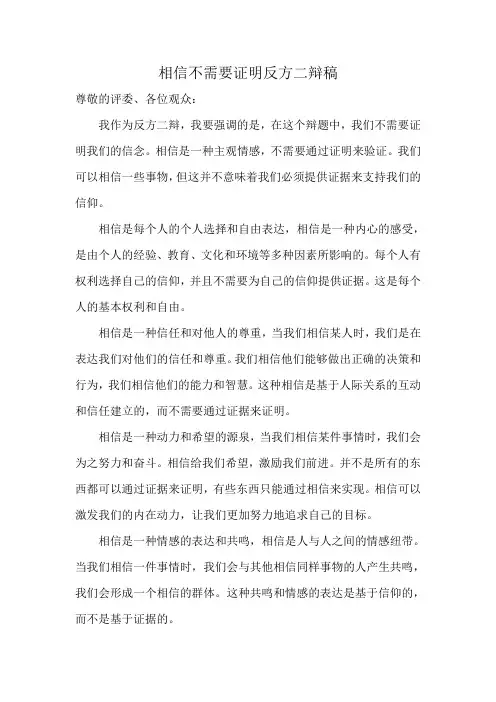 相信不需要证明反方二辩稿

尊敬的评委、各位观众：

我作为反方二辩，我要强调的是，在这个辩题中，我们不需要证明我们的信念。相信是一种主观情感，不需要通过证明来验证。我们可以相信一些事物，但这并不意味着我们必须提供证据来支持我们的信仰。

相信是每个人的个人选择和自由表达，相信是一种内心的感受，是由个人的经验、教育、文化和环境等多种因素所影响的。每个人有权利选择自己的信仰，并且不需要为自己的信仰提供证据。这是每个人的基本权利和自由。

相信是一种信任和对他人的尊重，当我们相信某人时，我们是在表达我们对他们的信任和尊重。我们相信他们能够做出正确的决策和行为，我们相信他们的能力和智慧。这种相信是基于人际关系的互动和信任建立的，而不需要通过证据来证明。

相信是一种动力和希望的源泉，当我们相信某件事情时，我们会为之努力和奋斗。相信给我们希望，激励我们前进。并不是所有的东西都可以通过证据来证明，有些东西只能通过相信来实现。相信可以激发我们的内在动力，让我们更加努力地追求自己的目标。

相信是一种情感的表达和共鸣，相信是人与人之间的情感纽带。当我们相信一件事情时，我们会与其他相信同样事物的人产生共鸣，我们会形成一个相信的群体。这种共鸣和情感的表达是基于信仰的，而不是基于证据的。